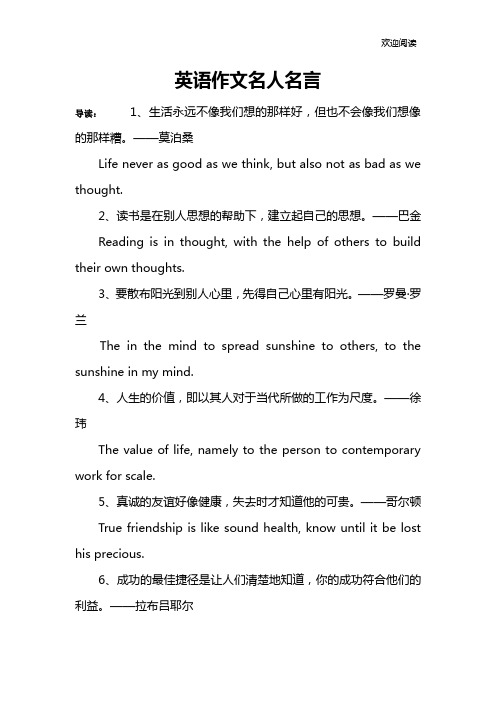 欢迎阅读

英语作文名人名言

导读： 1、生活永远不像我们想的那样好，但也不会像我们想像的那样糟。——莫泊桑

Life never as good as we think, but also not as bad as we thought.

2、读书是在别人思想的帮助下，建立起自己的思想。——巴金

Reading is in thought, with the help of others to build their own thoughts.

3、要散布阳光到别人心里，先得自己心里有阳光。——罗曼·罗兰

The in the mind to spread sunshine to others, to the sunshine in my mind.

4、人生的价值，即以其人对于当代所做的工作为尺度。——徐玮

The value of life, namely to the person to contemporary work for scale.

5、真诚的友谊好像健康，失去时才知道他的可贵。——哥尔顿

True friendship is like sound health, know until it be lost his precious.

6、成功的最佳捷径是让人们清楚地知道，你的成功符合他们的利益。——拉布吕耶尔